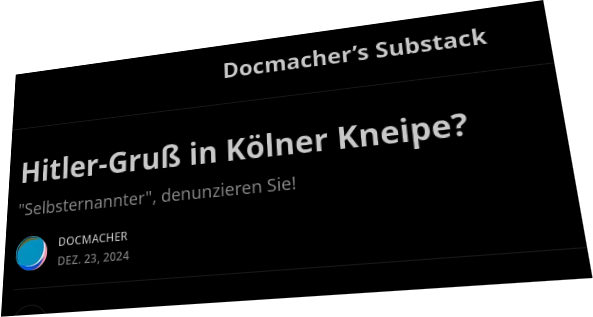 Docmacher's Substack

Hitler-Gruß in Kölner Kneipe?

"Selbsternannter", denunzieren Sie!

DOCMACHER
DEZ. 23, 2024